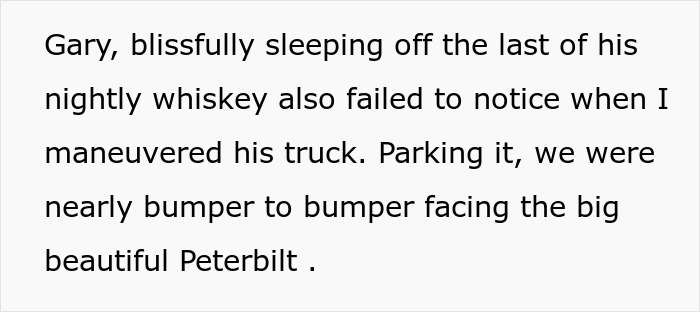 Gary, blissfully sleeping off the last of his nightly whiskey also failed to notice when I maneuvered his truck. Parking it, we were nearly bumper to bumper facing the big beautiful Peterbilt .